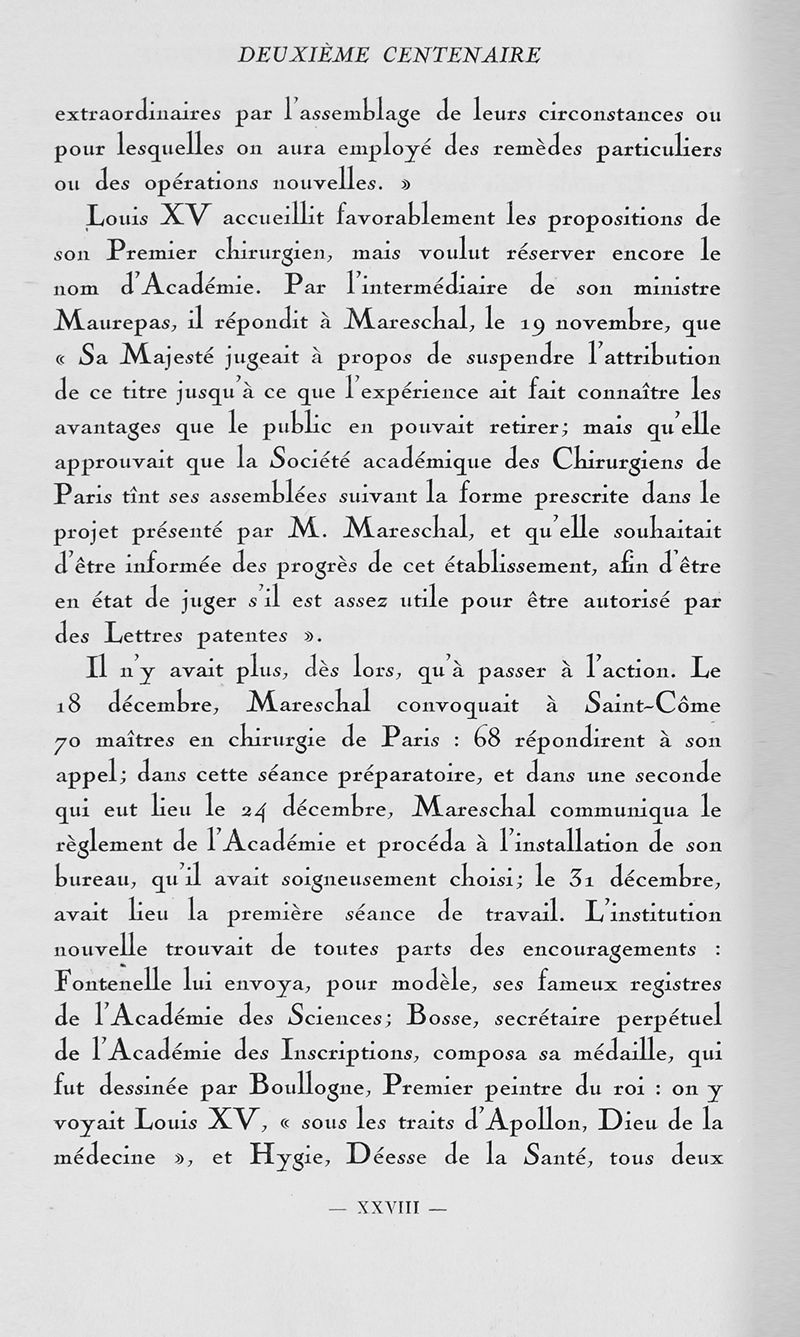 DEUXIÈME CENTENAIRE

extraordinaires par l'assemblage de leurs circonstances ou pour lesquelles on aura employé des remèdes particuliers ou des opérations nouvelles. »

Louis XV accueillit favorablement les propositions de son Premier chirurgien, mais voulut réserver encore le nom d'Académie. Par l'intermédiaire de son ministre Maurepas, il répondit à Mareschal, le 19 novembre, que « Sa Majesté jugeait à propos de suspendre l'attribution de ce titre jusqu'à ce que l'expérience ait fait connaître les avantages que le public en pouvait retirer; mais qu'elle approuvait que la Société académique des Chirurgiens de Paris tînt ses assemblées suivant la forme prescrite dans le projet présenté par M. Mareschal, et qu'elle souhaitait d'être informée des progrès de cet établissement, afin d'être en état de juger s'il est assez utile pour être autorisé par des Lettres patentes ».

Il n'y avait plus, dès lors, qu'à passer à l'action. Le 18 décembre, Mareschal convoquait à Saint-Côme 70 maîtres en chirurgie de Paris : 68 répondirent à son appel; dans cette séance préparatoire, et dans une seconde qui eut lieu le 24 décembre, Mareschal communiqua le règlement de l'Académie et procéda à l'installation de son bureau, qu'il avait soigneusement choisi; le 31 décembre, avait lieu la première séance de travail. L'institution nouvelle trouvait de toutes parts des encouragements : Fontenelle lui envoya, pour modèle, ses fameux registres de l'Académie des Sciences; Bosse, secrétaire perpétuel de l'Académie des Inscriptions, composa sa médaille, qui fut dessinée par Boullogne, Premier peintre du roi : on y voyait Louis XV, « sous les traits d'Apollon, Dieu de la médecine », et Hygie, Déesse de la Santé, tous deux

— XXVIII —